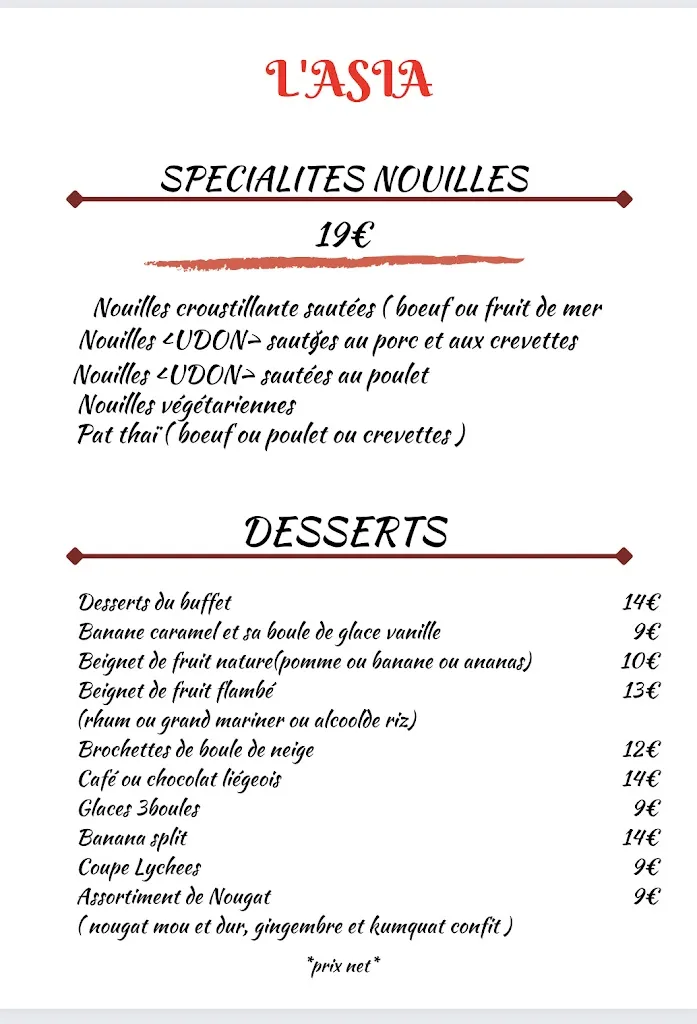 L'ASIA

SPECIALITES NOUILLES

19€

Nouilles croustillante sautées ( boeuf ou fruit de mer
Nouilles <UDON> sautées au porc et aux crevettes
Nouilles <UDON> sautées au poulet
Nouilles végétariennes
Pat thaï ( boeuf ou poulet ou crevettes )

DESSERTS

| | |
|---|---|
| Desserts du buffet | 14€ |
| Banane caramel et sa boule de glace vanille | 9€ |
| Beignet de fruit nature(pomme ou banane ou ananas) | 10€ |
| Beignet de fruit flambé (rhum ou grand mariner ou alcoolde riz) | 13€ |
| Brochettes de boule de neige | 12€ |
| Café ou chocolat liégeois | 14€ |
| Glaces 3boules | 9€ |
| Banana split | 14€ |
| Coupe Lychees | 9€ |
| Assortiment de Nougat ( nougat mou et dur, gingembre et kumquat confit ) | 9€ |

*prix net*